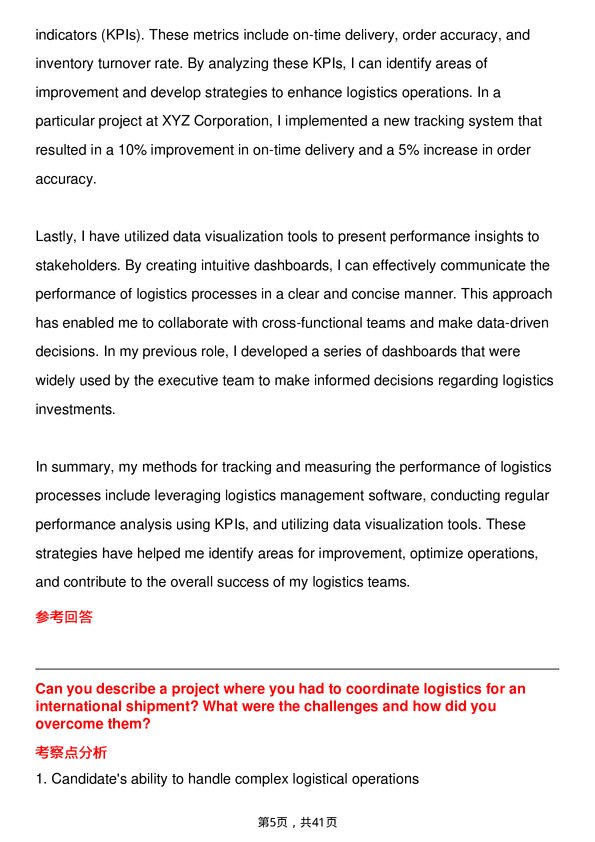 indicators (KPIs). These metrics include on-time delivery, order accuracy, and inventory turnover rate. By analyzing these KPIs, I can identify areas of improvement and develop strategies to enhance logistics operations. In a particular project at XYZ Corporation, I implemented a new tracking system that resulted in a 10% improvement in on-time delivery and a 5% increase in order accuracy.

Lastly, I have utilized data visualization tools to present performance insights to stakeholders. By creating intuitive dashboards, I can effectively communicate the performance of logistics processes in a clear and concise manner. This approach has enabled me to collaborate with cross-functional teams and make data-driven decisions. In my previous role, I developed a series of dashboards that were widely used by the executive team to make informed decisions regarding logistics investments.

In summary, my methods for tracking and measuring the performance of logistics processes include leveraging logistics management software, conducting regular performance analysis using KPIs, and utilizing data visualization tools. These strategies have helped me identify areas for improvement, optimize operations, and contribute to the overall success of my logistics teams.

参考回答

Can you describe a project where you had to coordinate logistics for an international shipment? What were the challenges and how did you overcome them?

考察点分析

1. Candidate's ability to handle complex logistical operations

第5页，共41页